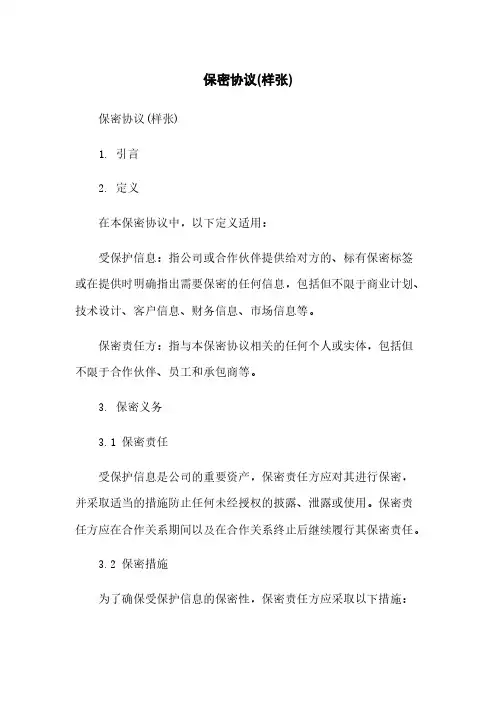 保密协议(样张)

保密协议(样张)

1. 引言

2. 定义

在本保密协议中，以下定义适用：

受保护信息：指公司或合作伙伴提供给对方的、标有保密标签或在提供时明确指出需要保密的任何信息，包括但不限于商业计划、技术设计、客户信息、财务信息、市场信息等。

保密责任方：指与本保密协议相关的任何个人或实体，包括但不限于合作伙伴、员工和承包商等。

3. 保密义务

3.1 保密责任

受保护信息是公司的重要资产，保密责任方应对其进行保密，并采取适当的措施防止任何未经授权的披露、泄露或使用。保密责任方应在合作关系期间以及在合作关系终止后继续履行其保密责任。

3.2 保密措施

为了确保受保护信息的保密性，保密责任方应采取以下措施：